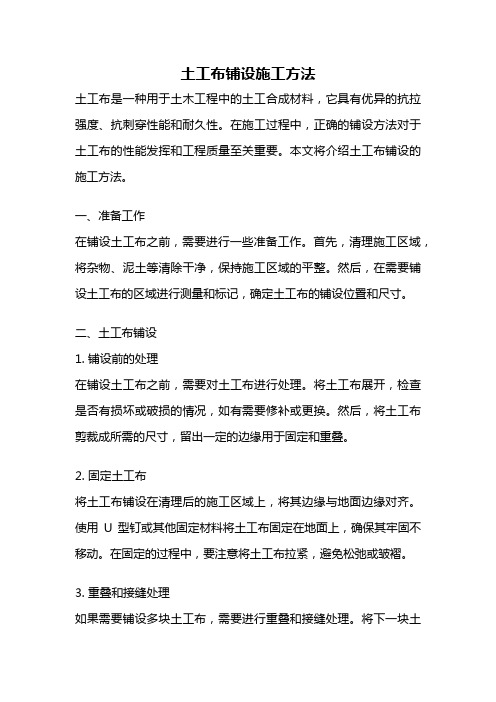 土工布铺设施工方法

土工布是一种用于土木工程中的土工合成材料，它具有优异的抗拉强度、抗刺穿性能和耐久性。在施工过程中，正确的铺设方法对于土工布的性能发挥和工程质量至关重要。本文将介绍土工布铺设的施工方法。

一、准备工作

在铺设土工布之前，需要进行一些准备工作。首先，清理施工区域，将杂物、泥土等清除干净，保持施工区域的平整。然后，在需要铺设土工布的区域进行测量和标记，确定土工布的铺设位置和尺寸。

二、土工布铺设

1. 铺设前的处理

在铺设土工布之前，需要对土工布进行处理。将土工布展开，检查是否有损坏或破损的情况，如有需要修补或更换。然后，将土工布剪裁成所需的尺寸，留出一定的边缘用于固定和重叠。

2. 固定土工布

将土工布铺设在清理后的施工区域上，将其边缘与地面边缘对齐。使用 U 型钉或其他固定材料将土工布固定在地面上，确保其牢固不移动。在固定的过程中，要注意将土工布拉紧，避免松弛或皱褶。

3. 重叠和接缝处理

如果需要铺设多块土工布，需要进行重叠和接缝处理。将下一块土